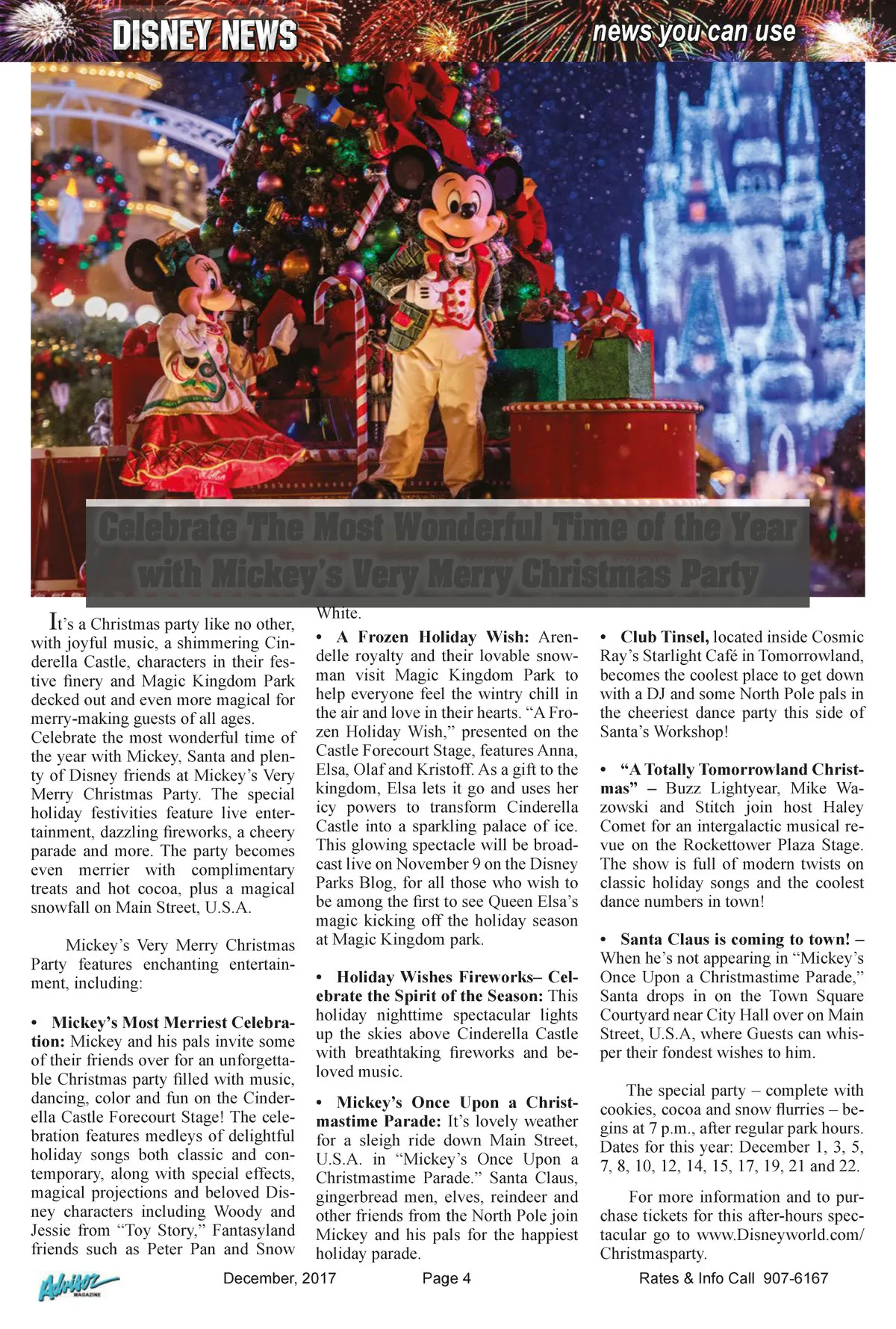 DISNEY NEWS

news you can use

Celebrate The Most Wonderful Time of the Year with Mickey's Very Merry Christmas Party

It's a Christmas party like no other, with joyful music, a shimmering Cinderella Castle, characters in their festive finery and Magic Kingdom Park decked out and even more magical for merry-making guests of all ages.
Celebrate the most wonderful time of the year with Mickey, Santa and plenty of Disney friends at Mickey's Very Merry Christmas Party. The special holiday festivities feature live entertainment, dazzling fireworks, a cheery parade and more. The party becomes even merrier with complimentary treats and hot cocoa, plus a magical snowfall on Main Street, U.S.A.

Mickey's Very Merry Christmas Party features enchanting entertainment, including:

• Mickey's Most Merriest Celebration: Mickey and his pals invite some of their friends over for an unforgettable Christmas party filled with music, dancing, color and fun on the Cinderella Castle Forecourt Stage! The celebration features medleys of delightful holiday songs both classic and contemporary, along with special effects, magical projections and beloved Disney characters including Woody and Jessie from "Toy Story," Fantasyland friends such as Peter Pan and Snow White.

• A Frozen Holiday Wish: Arendelle royalty and their lovable snowman visit Magic Kingdom Park to help everyone feel the wintry chill in the air and love in their hearts. "A Frozen Holiday Wish," presented on the Castle Forecourt Stage, features Anna, Elsa, Olaf and Kristoff. As a gift to the kingdom, Elsa lets it go and uses her icy powers to transform Cinderella Castle into a sparkling palace of ice. This glowing spectacle will be broadcast live on November 9 on the Disney Parks Blog, for all those who wish to be among the first to see Queen Elsa's magic kicking off the holiday season at Magic Kingdom park.

• Holiday Wishes Fireworks– Celebrate the Spirit of the Season: This holiday nighttime spectacular lights up the skies above Cinderella Castle with breathtaking fireworks and beloved music.

• Mickey's Once Upon a Christmastime Parade: It's lovely weather for a sleigh ride down Main Street, U.S.A. in "Mickey's Once Upon a Christmastime Parade." Santa Claus, gingerbread men, elves, reindeer and other friends from the North Pole join Mickey and his pals for the happiest holiday parade.

• Club Tinsel, located inside Cosmic Ray's Starlight Café in Tomorrowland, becomes the coolest place to get down with a DJ and some North Pole pals in the cheeriest dance party this side of Santa's Workshop!

• "A Totally Tomorrowland Christmas" – Buzz Lightyear, Mike Wazowski and Stitch join host Haley Comet for an intergalactic musical revue on the Rockettower Plaza Stage. The show is full of modern twists on classic holiday songs and the coolest dance numbers in town!

• Santa Claus is coming to town! – When he's not appearing in "Mickey's Once Upon a Christmastime Parade," Santa drops in on the Town Square Courtyard near City Hall over on Main Street, U.S.A, where Guests can whisper their fondest wishes to him.

The special party – complete with cookies, cocoa and snow flurries – begins at 7 p.m., after regular park hours. Dates for this year: December 1, 3, 5, 7, 8, 10, 12, 14, 15, 17, 19, 21 and 22.

For more information and to purchase tickets for this after-hours spectacular go to www.Disneyworld.com/Christmasparty.

Advisor MAGAZINE December, 2017 Page 4 Rates & Info Call 907-6167